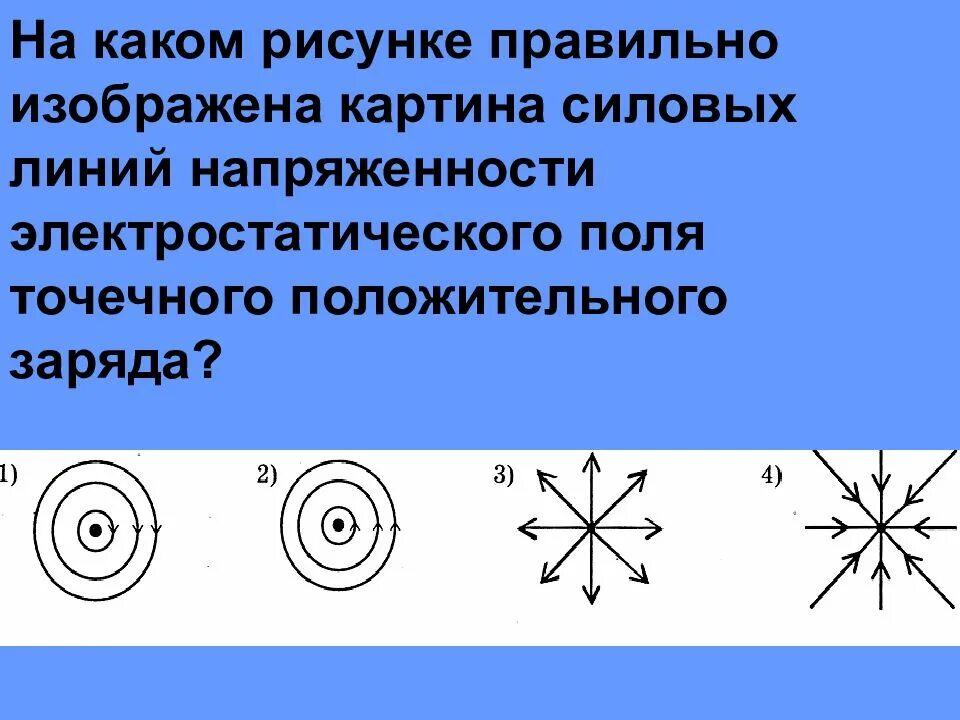 На каком рисунке правильно изображена картина силовых линий напряженности электростатического поля точечного положительного заряда?

1)

2)

3)

4)